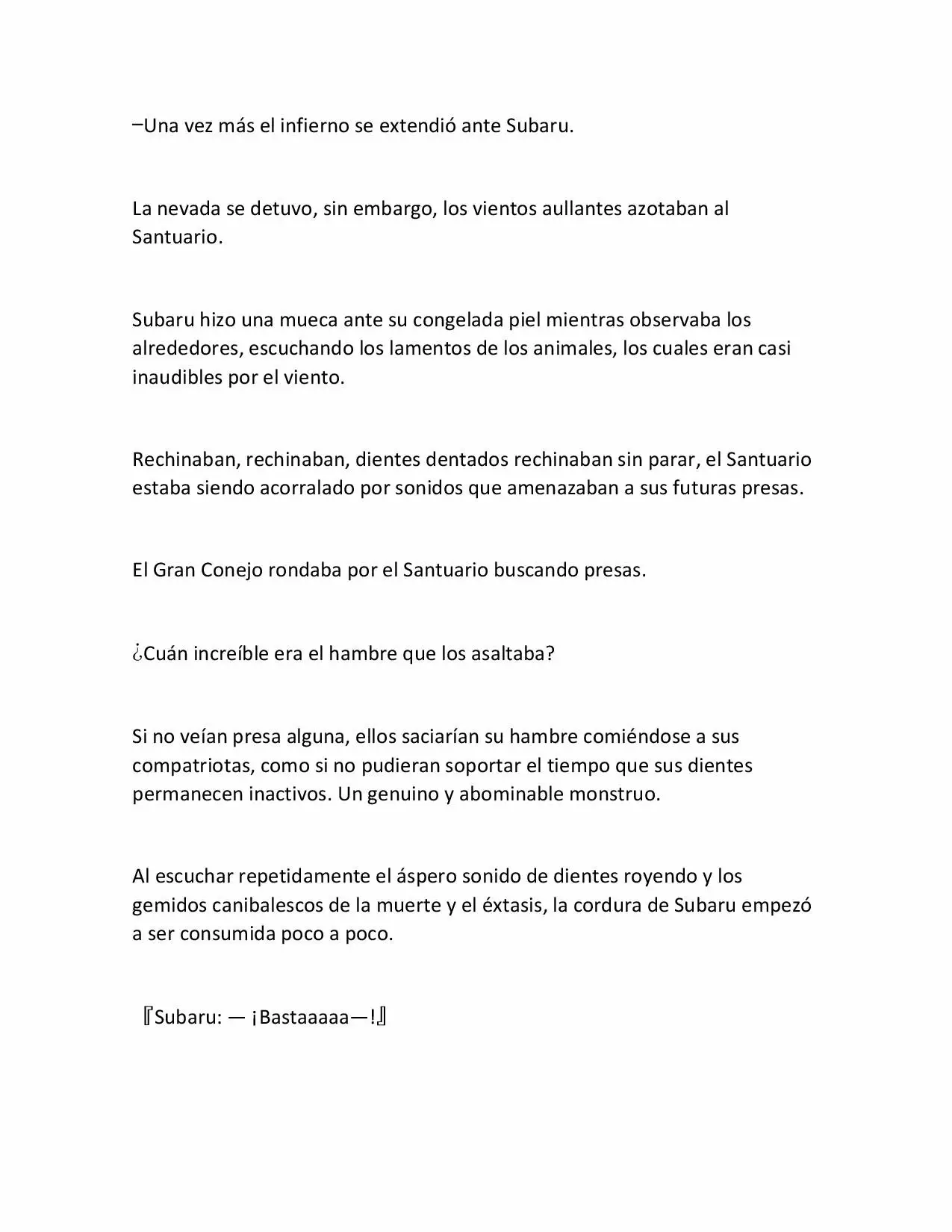 –Una vez más el infierno se extendió ante Subaru.

La nevada se detuvo, sin embargo, los vientos aullantes azotaban al Santuario.

Subaru hizo una mueca ante su congelada piel mientras observaba los alrededores, escuchando los lamentos de los animales, los cuales eran casi inaudibles por el viento.

Rechinaban, rechinaban, dientes dentados rechinaban sin parar, el Santuario estaba siendo acorralado por sonidos que amenazaban a sus futuras presas.

El Gran Conejo rondaba por el Santuario buscando presas.

¿Cuán increíble era el hambre que los asaltaba?

Si no veían presa alguna, ellos saciarían su hambre comiéndose a sus compatriotas, como si no pudieran soportar el tiempo que sus dientes permanecen inactivos. Un genuino y abominable monstruo.

Al escuchar repetidamente el áspero sonido de dientes royendo y los gemidos canibalescos de la muerte y el éxtasis, la cordura de Subaru empezó a ser consumida poco a poco.

『Subaru: — ¡Bastaaaaa—!』